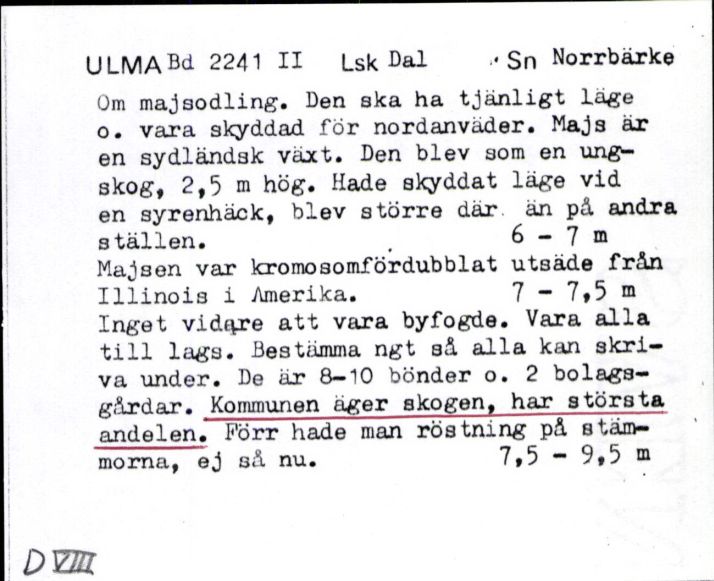 ULMA Bd 2241 II Lsk Dal Sn Norrbärke

Om majsodling. Den ska ha tjänligt läge o. vara skyddad för nordanväder. Majs är en sydländsk växt. Den blev som en ungskog, 2,5 m hög. Hade skyddat läge vid en syrenhäck, blev större där än på andra ställen. 6 - 7 m
Majsen var kromosomfördubblat utsäde från Illinois i Amerika. 7 - 7,5 m
Inget vidare att vara byfogde. Vara alla till lags. Bestämma ngt så alla kan skriva under. De är 8-10 bönder o. 2 bolagsgårdar. Kommunen äger skogen, har största andelen. Förr hade man röstning på stämmorna, ej så nu. 7,5 - 9,5 m

D VIII